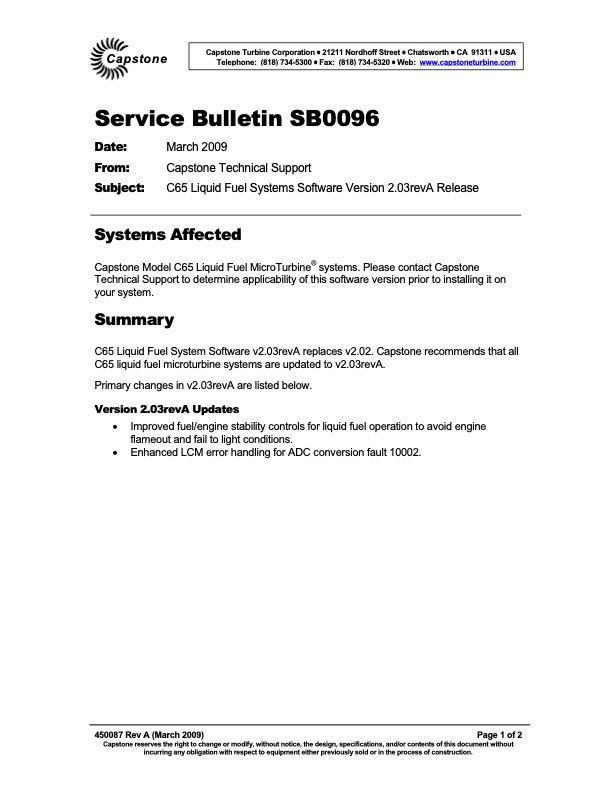 Capstone

Capstone Turbine Corporation • 21211 Nordhoff Street • Chatsworth • CA 91311 • USA
Telephone: (818) 734-5300 • Fax: (818) 734-5320 • Web: www.capstoneturbine.com

Service Bulletin SB0096

Date: March 2009

From: Capstone Technical Support

Subject: C65 Liquid Fuel Systems Software Version 2.03revA Release

Systems Affected

Capstone Model C65 Liquid Fuel MicroTurbine® systems. Please contact Capstone Technical Support to determine applicability of this software version prior to installing it on your system.

Summary

C65 Liquid Fuel System Software v2.03revA replaces v2.02. Capstone recommends that all C65 liquid fuel microturbine systems are updated to v2.03revA.

Primary changes in v2.03revA are listed below.

Version 2.03revA Updates

• Improved fuel/engine stability controls for liquid fuel operation to avoid engine flameout and fail to light conditions.
• Enhanced LCM error handling for ADC conversion fault 10002.

450087 Rev A (March 2009)
Page 1 of 2
Capstone reserves the right to change or modify, without notice, the design, specifications, and/or contents of this document without incurring any obligation with respect to equipment either previously sold or in the process of construction.